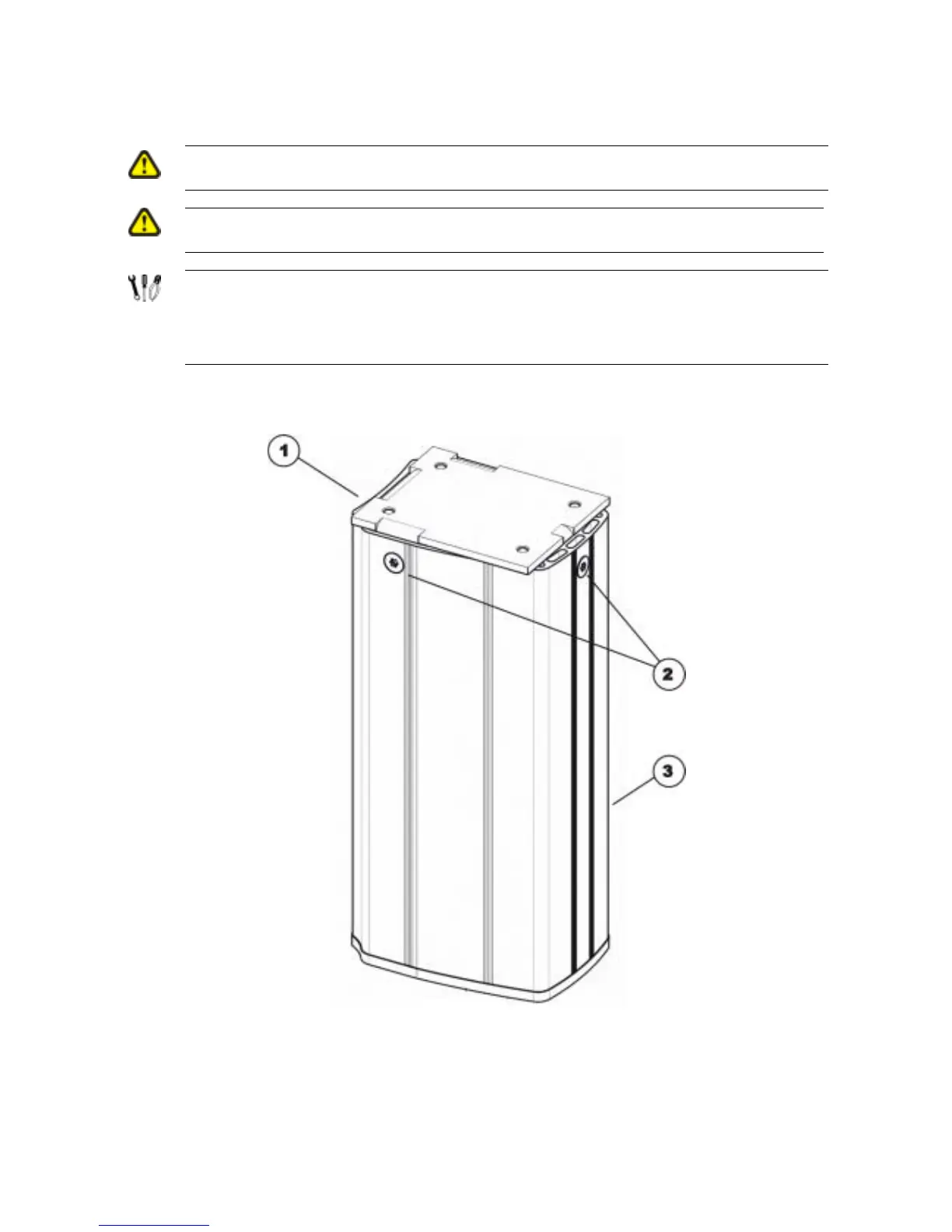 1

2

3